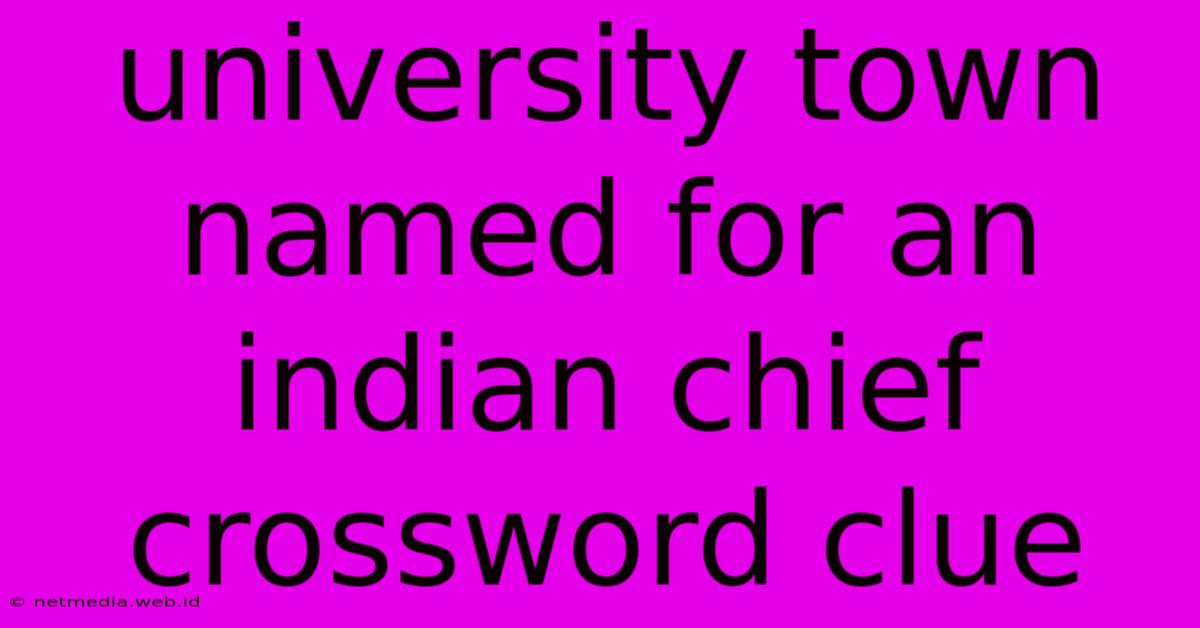 university town named for an indian chief crossword clue

© netmedia.web.id